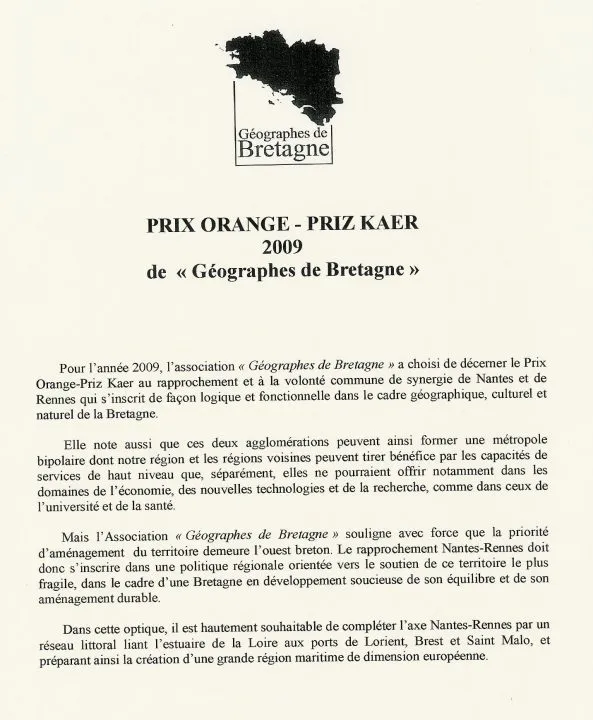 Géographes de
Bretagne

PRIX ORANGE - PRIZ KAER
2009
de « Géographes de Bretagne »

Pour l'année 2009, l'association « Géographes de Bretagne » a choisi de décerner le Prix Orange-Priz Kaer au rapprochement et à la volonté commune de synergie de Nantes et de Rennes qui s'inscrit de façon logique et fonctionnelle dans le cadre géographique, culturel et naturel de la Bretagne.

Elle note aussi que ces deux agglomérations peuvent ainsi former une métropole bipolaire dont notre région et les régions voisines peuvent tirer bénéfice par les capacités de services de haut niveau que, séparément, elles ne pourraient offrir notamment dans les domaines de l'économie, des nouvelles technologies et de la recherche, comme dans ceux de l'université et de la santé.

Mais l'Association « Géographes de Bretagne » souligne avec force que la priorité d'aménagement du territoire demeure l'ouest breton. Le rapprochement Nantes-Rennes doit donc s'inscrire dans une politique régionale orientée vers le soutien de ce territoire le plus fragile, dans le cadre d'une Bretagne en développement soucieuse de son équilibre et de son aménagement durable.

Dans cette optique, il est hautement souhaitable de compléter l'axe Nantes-Rennes par un réseau littoral liant l'estuaire de la Loire aux ports de Lorient, Brest et Saint Malo, et préparant ainsi la création d'une grande région maritime de dimension européenne.